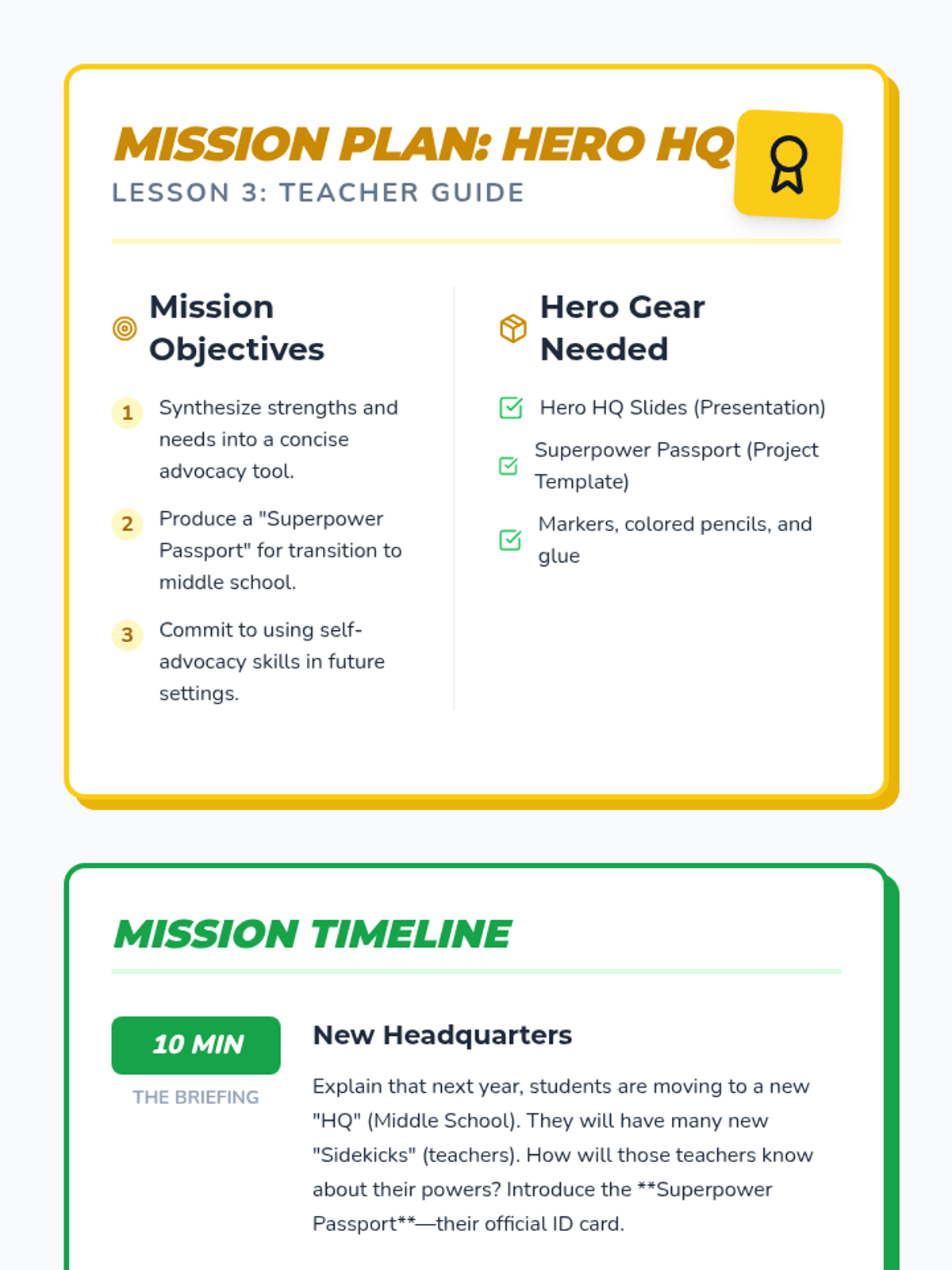 MISSION PLAN: HERO HQ
LESSON 3: TEACHER GUIDE

Mission Objectives

1 Synthesize strengths and needs into a concise advocacy tool.

2 Produce a "Superpower Passport" for transition to middle school.

3 Commit to using self-advocacy skills in future settings.

Hero Gear Needed

Hero HQ Slides (Presentation)

Superpower Passport (Project Template)

Markers, colored pencils, and glue

MISSION TIMELINE

10 MIN
THE BRIEFING

New Headquarters

Explain that next year, students are moving to a new "HQ" (Middle School). They will have many new "Sidekicks" (teachers). How will those teachers know about their powers? Introduce the **Superpower Passport**—their official ID card.